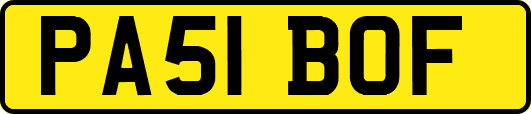 PA51 BOF